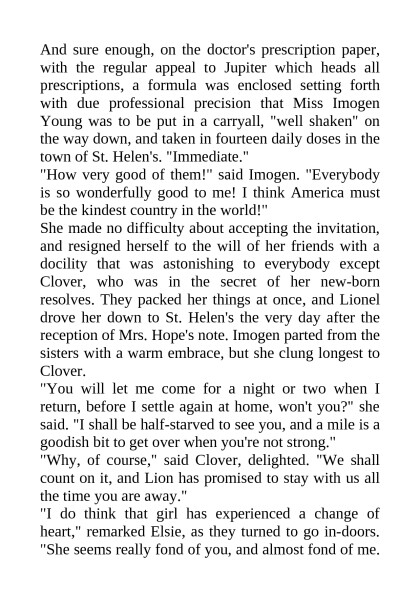 And sure enough, on the doctor's prescription paper, with the regular appeal to Jupiter which heads all prescriptions, a formula was enclosed setting forth with due professional precision that Miss Imogen Young was to be put in a carryall, "well shaken" on the way down, and taken in fourteen daily doses in the town of St. Helen's. "Immediate."

"How very good of them!" said Imogen. "Everybody is so wonderfully good to me! I think America must be the kindest country in the world!"

She made no difficulty about accepting the invitation, and resigned herself to the will of her friends with a docility that was astonishing to everybody except Clover, who was in the secret of her new-born resolves. They packed her things at once, and Lionel drove her down to St. Helen's the very day after the reception of Mrs. Hope's note. Imogen parted from the sisters with a warm embrace, but she clung longest to Clover.

"You will let me come for a night or two when I return, before I settle again at home, won't you?" she said. "I shall be half-starved to see you, and a mile is a goodish bit to get over when you're not strong."

"Why, of course," said Clover, delighted. "We shall count on it, and Lion has promised to stay with us all the time you are away."

"I do think that girl has experienced a change of heart," remarked Elsie, as they turned to go in-doors. "She seems really fond of you, and almost fond of me.